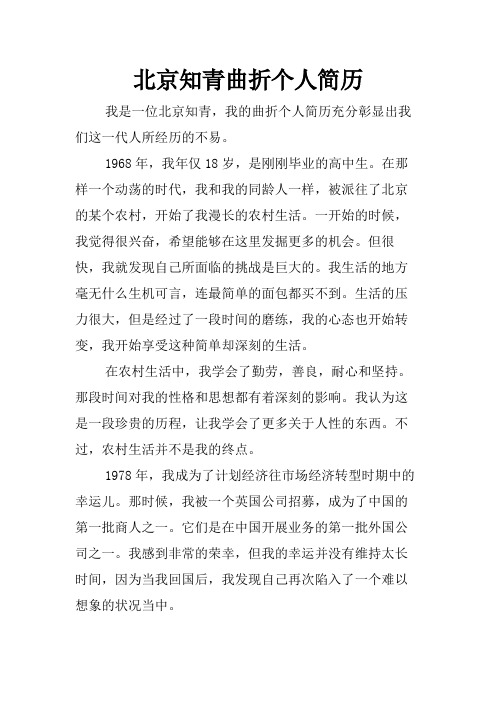 北京知青曲折个人简历

我是一位北京知青，我的曲折个人简历充分彰显出我们这一代人所经历的不易。

1968 年，我年仅 18 岁，是刚刚毕业的高中生。在那样一个动荡的时代，我和我的同龄人一样，被派往了北京的某个农村，开始了我漫长的农村生活。一开始的时候，我觉得很兴奋，希望能够在这里发掘更多的机会。但很快，我就发现自己所面临的挑战是巨大的。我生活的地方毫无什么生机可言，连最简单的面包都买不到。生活的压力很大，但是经过了一段时间的磨练，我的心态也开始转变，我开始享受这种简单却深刻的生活。

在农村生活中，我学会了勤劳，善良，耐心和坚持。那段时间对我的性格和思想都有着深刻的影响。我认为这是一段珍贵的历程，让我学会了更多关于人性的东西。不过，农村生活并不是我的终点。

1978 年，我成为了计划经济往市场经济转型时期中的幸运儿。那时候，我被一个英国公司招募，成为了中国的第一批商人之一。它们是在中国开展业务的第一批外国公司之一。我感到非常的荣幸，但我的幸运并没有维持太长时间，因为当我回国后，我发现自己再次陷入了一个难以想象的状况当中。